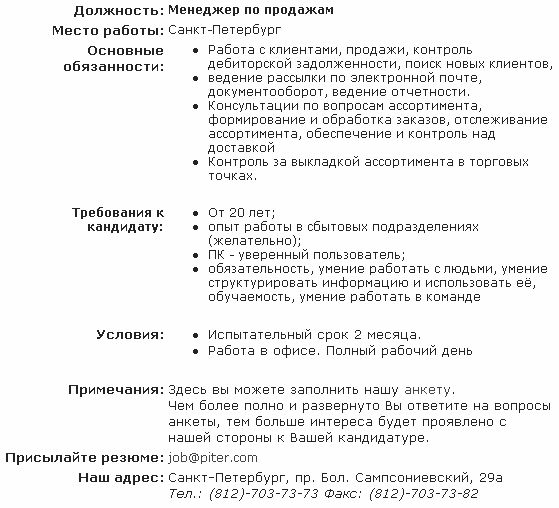 Должность: Менеджер по продажам

Место работы: Санкт-Петербург

Основные обязанности:
- Работа с клиентами, продажи, контроль дебиторской задолженности, поиск новых клиентов,
- ведение рассылки по электронной почте, документооборот, ведение отчетности.
- Консультации по вопросам ассортимента, формирование и обработка заказов, отслеживание ассортимента, обеспечение и контроль над доставкой
- Контроль за выкладкой ассортимента в торговых точках.

Требования к кандидату:
- От 20 лет;
- опыт работы в сбытовых подразделениях (желательно);
- ПК - уверенный пользователь;
- обязательность, умение работать с людьми, умение структурировать информацию и использовать её, обучаемость, умение работать в команде

Условия:
- Испытательный срок 2 месяца.
- Работа в офисе. Полный рабочий день

Примечания: Здесь вы можете заполнить нашу анкету.
Чем более полно и развернуто Вы ответите на вопросы анкеты, тем больше интереса будет проявлено с нашей стороны к Вашей кандидатуре.

Присылайте резюме: job@piter.com

Наш адрес: Санкт-Петербург, пр. Бол. Сампсониевский, 29а
Тел.: (812)-703-73-73 Факс: (812)-703-73-82